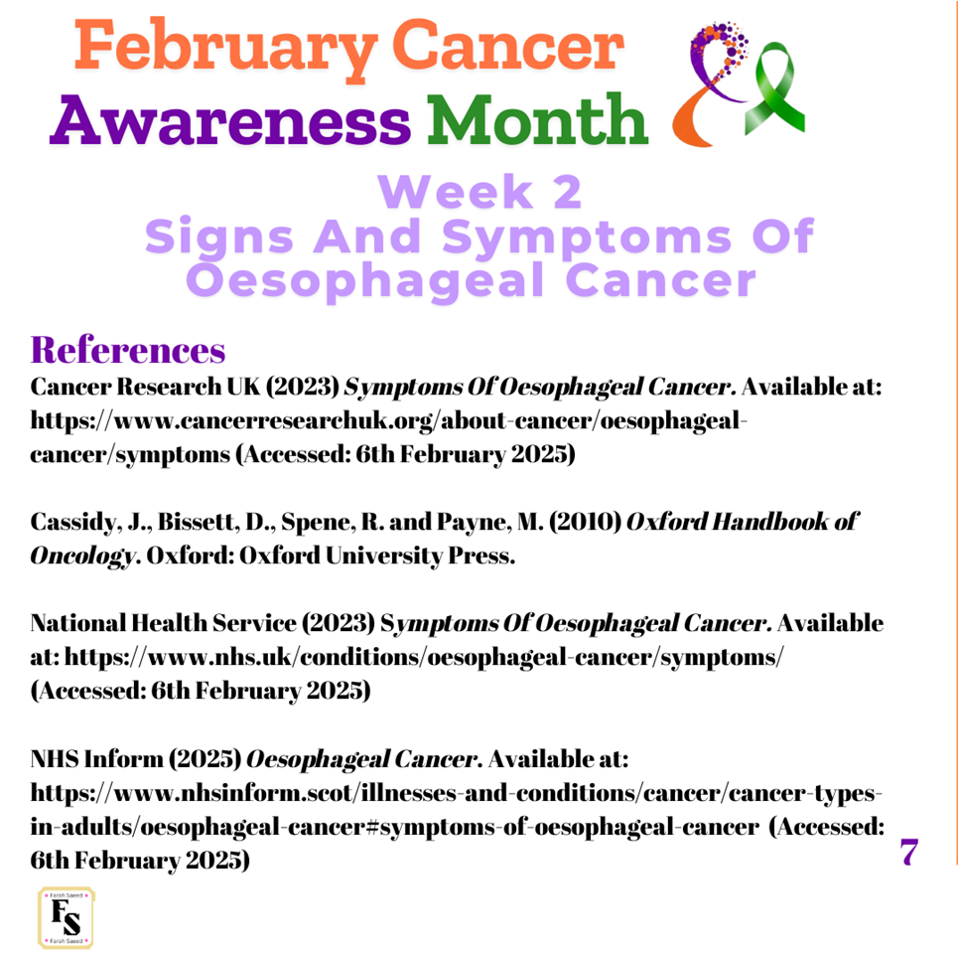 February Cancer
Awareness Month

Week 2
Signs And Symptoms Of
Oesophageal Cancer

References

Cancer Research UK (2023) Symptoms Of Oesophageal Cancer. Available at: https://www.cancerresearchuk.org/about-cancer/oesophageal-cancer/symptoms (Accessed: 6th February 2025)

Cassidy, J., Bissett, D., Spene, R. and Payne, M. (2010) Oxford Handbook of Oncology. Oxford: Oxford University Press.

National Health Service (2023) Symptoms Of Oesophageal Cancer. Available at: https://www.nhs.uk/conditions/oesophageal-cancer/symptoms/ (Accessed: 6th February 2025)

NHS Inform (2025) Oesophageal Cancer. Available at: https://www.nhsinform.scot/illnesses-and-conditions/cancer/cancer-types-in-adults/oesophageal-cancer#symptoms-of-oesophageal-cancer (Accessed: 6th February 2025)

7

FS